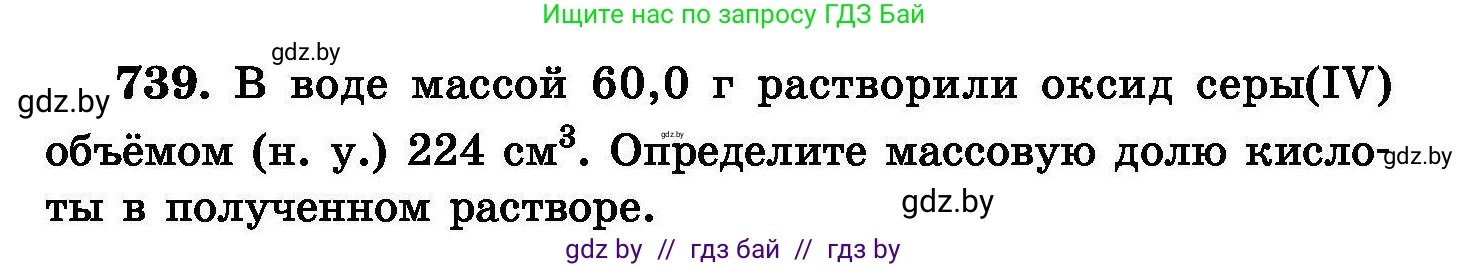 Ищите нас по запросу ГДЗ Бай

gdz.by

gdz.by 739. В воде массой 60,0 г растворили оксид серы(IV) объёмом (н. у.) 224 $см^3$. Определите массовую долю кислоты в полученном растворе.

gdz.by

gdz.by

gdz.by

gdz by // гдз бай // гдз by